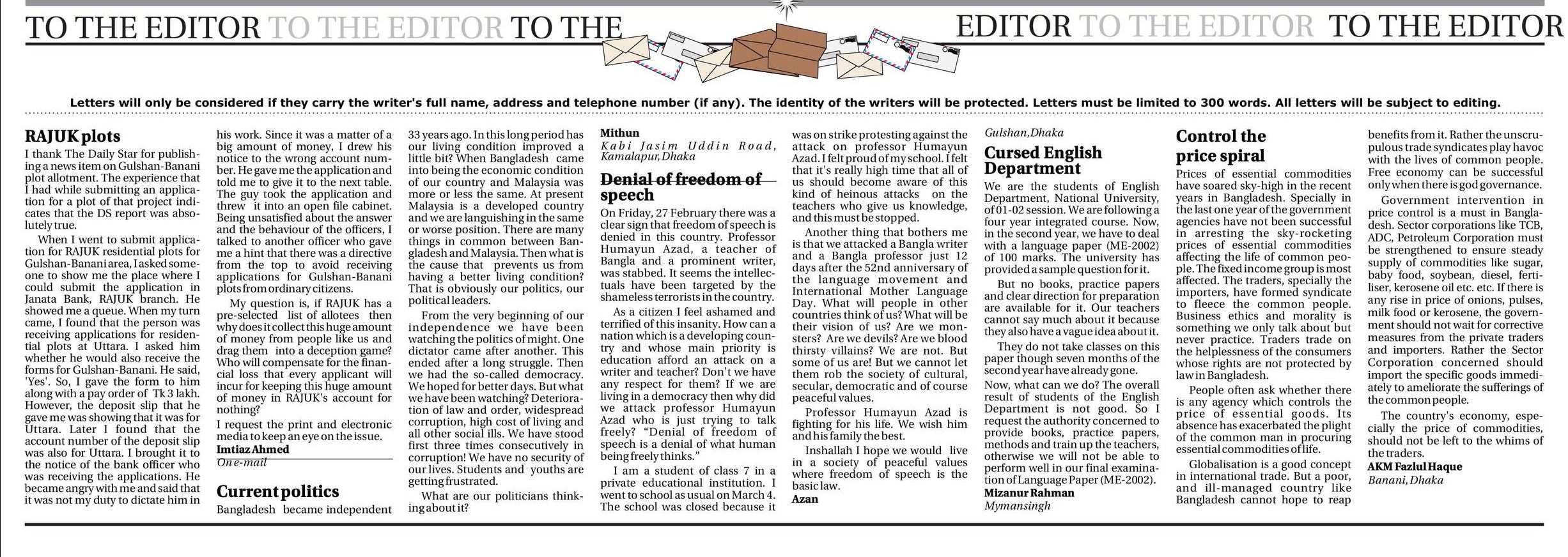 TO THE EDITOR TO THE EDITOR TO THE EDITOR TO THE EDITOR TO THE EDITOR

Letters will only be considered if they carry the writer's full name, address and telephone number (if any). The identity of the writers will be protected. Letters must be limited to 300 words. All letters will be subject to editing.

RAJUK plots

I thank The Daily Star for publishing a news item on Gulshan-Banani plot allotment. The experience that I had while submitting an application for a plot of that project indicates that the DS report was absolutely true.

When I went to submit application for RAJUK residential plots for Gulshan-Banani area, I asked someone to show me the place where I could submit the application in Janata Bank, RAJUK branch. He showed me a queue. When my turn came, I found that the person was receiving applications for residential plots at Uttara. I asked him whether he would also receive the forms for Gulshan-Banani. He said, 'Yes'. So, I gave the form to him along with a pay order of Tk 3 lakh. However, the deposit slip that he gave me was showing that it was for Uttara. Later I found that the account number of the deposit slip was also for Uttara. I brought it to the notice of the bank officer who was receiving the applications. He became angry with me and said that it was not my duty to dictate him in his work. Since it was a matter of a big amount of money, I drew his notice to the wrong account number. He gave me the application and told me to give it to the next table. The guy took the application and threw it into an open file cabinet. Being unsatisfied about the answer and the behaviour of the officers, I talked to another officer who gave me a hint that there was a directive from the top to avoid receiving applications for Gulshan-Banani plots from ordinary citizens.

My question is, if RAJUK has a pre-selected list of allotees then why does it collect this huge amount of money from people like us and drag them into a deception game? Who will compensate for the financial loss that every applicant will incur for keeping this huge amount of money in RAJUK's account for nothing?

I request the print and electronic media to keep an eye on the issue.

Imtiaz Ahmed
On e-mail

Current politics

Bangladesh became independent 33 years ago. In this long period has our living condition improved a little bit? When Bangladesh came into being the economic condition of our country and Malaysia was more or less the same. At present Malaysia is a developed country and we are languishing in the same or worse position. There are many things in common between Bangladesh and Malaysia. Then what is the cause that prevents us from having a better living condition? That is obviously our politics, our political leaders.

From the very beginning of our independence we have been watching the politics of might. One dictator came after another. This ended after a long struggle. Then we had the so-called democracy. We hoped for better days. But what we have been watching? Deterioration of law and order, widespread corruption, high cost of living and all other social ills. We have stood first three times consecutively in corruption! We have no security of our lives. Students and youths are getting frustrated.

What are our politicians thinking about it?

Mithun
Kabi Jasim Uddin Road, Kamalapur, Dhaka

Denial of freedom of speech

On Friday, 27 February there was a clear sign that freedom of speech is denied in this country. Professor Humayun Azad, a teacher of Bangla and a prominent writer, was stabbed. It seems the intellectuals have been targeted by the shameless terrorists in the country.

As a citizen I feel ashamed and terrified of this insanity. How can a nation which is a developing country and whose main priority is education afford an attack on a writer and teacher? Don't we have any respect for them? If we are living in a democracy then why did we attack professor Humayun Azad who is just trying to talk freely? "Denial of freedom of speech is a denial of what human being freely thinks."

I am a student of class 7 in a private educational institution. I went to school as usual on March 4. The school was closed because it was on strike protesting against the attack on professor Humayun Azad. I felt proud of my school. I felt that it's really high time that all of us should become aware of this kind of heinous attacks on the teachers who give us knowledge, and this must be stopped.

Another thing that bothers me is that we attacked a Bangla writer and a Bangla professor just 12 days after the 52nd anniversary of the language movement and International Mother Language Day. What will people in other countries think of us? What will be their vision of us? Are we monsters? Are we devils? Are we blood thirsty villains? We are not. But some of us are! But we cannot let them rob the society of cultural, secular, democratic and of course peaceful values.

Professor Humayun Azad is fighting for his life. We wish him and his family the best.

Inshallah I hope we would live in a society of peaceful values where freedom of speech is the basic law.

Azan
Gulshan, Dhaka

Cursed English Department

We are the students of English Department, National University, of 01-02 session. We are following a four year integrated course. Now, in the second year, we have to deal with a language paper (ME-2002) of 100 marks. The university has provided a sample question for it.

But no books, practice papers and clear direction for preparation are available for it. Our teachers cannot say much about it because they also have a vague idea about it.

They do not take classes on this paper though seven months of the second year have already gone.

Now, what can we do? The overall result of students of the English Department is not good. So I request the authority concerned to provide books, practice papers, methods and train up the teachers, otherwise we will not be able to perform well in our final examination of Language Paper (ME-2002).

Mizanur Rahman
Mymansingh

Control the price spiral

Prices of essential commodities have soared sky-high in the recent years in Bangladesh. Specially in the last one year of the government agencies have not been successful in arresting the sky-rocketing prices of essential commodities affecting the life of common people. The fixed income group is most affected. The traders, specially the importers, have formed syndicate to fleece the common people. Business ethics and morality is something we only talk about but never practice. Traders trade on the helplessness of the consumers whose rights are not protected by law in Bangladesh.

People often ask whether there is any agency which controls the price of essential goods. Its absence has exacerbated the plight of the common man in procuring essential commodities of life.

Globalisation is a good concept in international trade. But a poor, and ill-managed country like Bangladesh cannot hope to reap benefits from it. Rather the unscrupulous trade syndicates play havoc with the lives of common people. Free economy can be successful only when there is god governance.

Government intervention in price control is a must in Bangladesh. Sector corporations like TCB, ADC, Petroleum Corporation must be strengthened to ensure steady supply of commodities like sugar, baby food, soybean, diesel, fertiliser, kerosene oil etc. etc. If there is any rise in price of onions, pulses, milk food or kerosene, the government should not wait for corrective measures from the private traders and importers. Rather the Sector Corporation concerned should import the specific goods immediately to ameliorate the sufferings of the common people.

The country's economy, especially the price of commodities, should not be left to the whims of the traders.

AKM Fazlul Haque
Banani, Dhaka